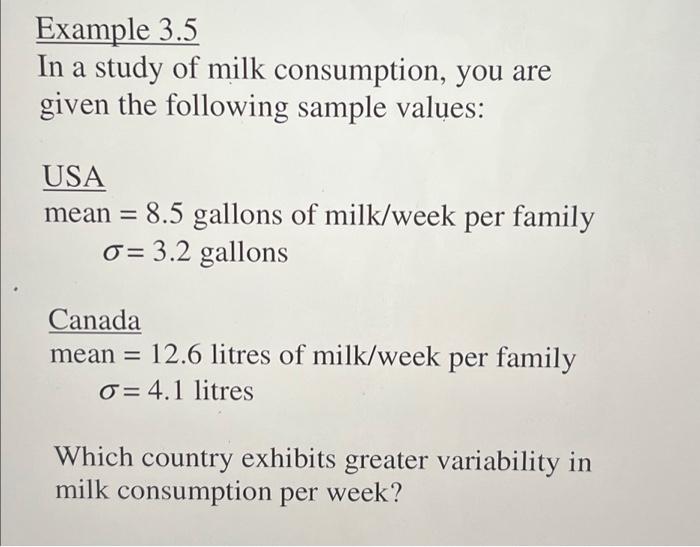 Example 3.5
In a study of milk consumption, you are given the following sample values:

USA
mean = 8.5 gallons of milk/week per family
$\sigma = 3.2$ gallons

Canada
mean = 12.6 litres of milk/week per family
$\sigma = 4.1$ litres

Which country exhibits greater variability in milk consumption per week?